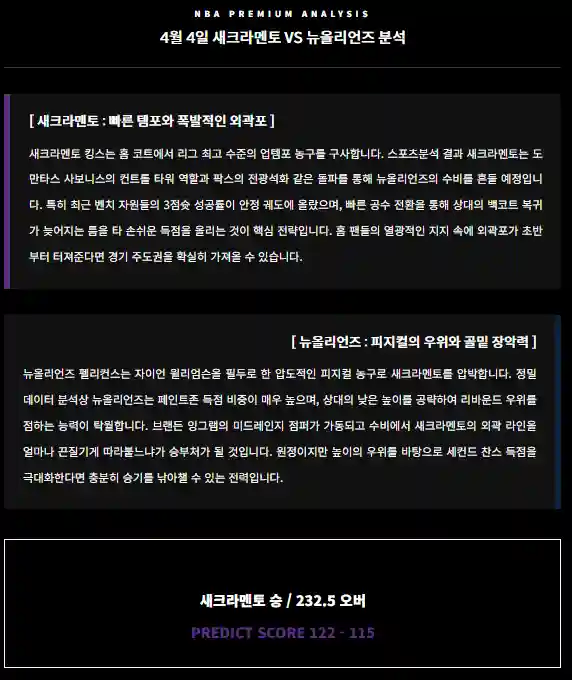 NBA PREMIUM ANALYSIS

4월 4일 새크라멘토 VS 뉴올리언즈 분석

[ 새크라멘토 : 빠른 템포와 폭발적인 외곽포 ]

새크라멘토 킹스는 홈 코트에서 리그 최고 수준의 업템포 농구를 구사합니다. 스포츠분석 결과 새크라멘토는 도만타스 사보니스의 컨트롤 타워 역할과 팍스의 전광석화 같은 돌파를 통해 뉴올리언즈의 수비를 흔들 예정입니다. 특히 최근 벤치 자원들의 3점슛 성공률이 안정 궤도에 올랐으며, 빠른 공수 전환을 통해 상대의 백코트 복귀가 늦어지는 틈을 타 손쉬운 득점을 올리는 것이 핵심 전략입니다. 홈 팬들의 열광적인 지지 속에 외곽포가 초반부터 터져준다면 경기 주도권을 확실히 가져올 수 있습니다.

[ 뉴올리언즈 : 피지컬의 우위와 골밑 장악력 ]

뉴올리언즈 펠리컨스는 자이언 윌리엄슨을 필두로 한 압도적인 피지컬 농구로 새크라멘토를 압박합니다. 정밀 데이터 분석상 뉴올리언즈는 페인트존 득점 비중이 매우 높으며, 상대의 낮은 높이를 공략하여 리바운드 우위를 점하는 능력이 탁월합니다. 브랜든 잉그램의 미드레인지 점퍼가 가동되고 수비에서 새크라멘토의 외곽 라인을 얼마나 끈질기게 따라붙느냐가 승부처가 될 것입니다. 원정이지만 높이의 우위를 바탕으로 세컨드 찬스 득점을 극대화한다면 충분히 승기를 낚아챌 수 있는 전력입니다.

새크라멘토 승 / 232.5 오버

PREDICT SCORE 122 - 115